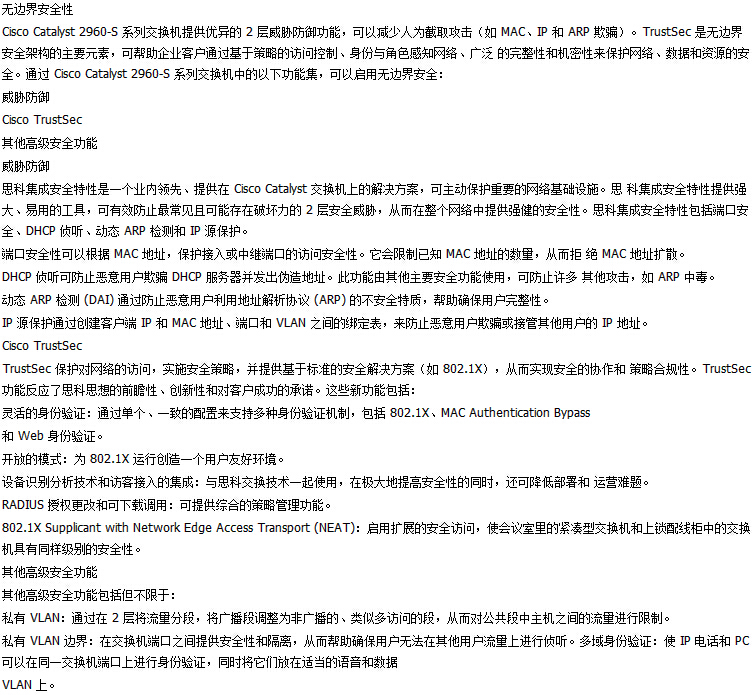 无边界安全性

Cisco Catalyst 2960-S 系列交换机提供优异的 2 层威胁防御功能，可以减少人为截取攻击（如 MAC、IP 和 ARP 欺骗）。TrustSec 是无边界安全架构的主要元素，可帮助企业客户通过基于策略的访问控制、身份与角色感知网络、广泛 的完整性和机密性来保护网络、数据和资源的安全。通过 Cisco Catalyst 2960-S 系列交换机中的以下功能集，可以启用无边界安全：

威胁防御

Cisco TrustSec

其他高级安全功能

威胁防御

思科集成安全特性是一个业内领先、提供在 Cisco Catalyst 交换机上的解决方案，可主动保护重要的网络基础设施。思 科集成安全特性提供强大、易用的工具，可有效防止最常见且可能存在破坏力的 2 层安全威胁，从而在整个网络中提供强健的安全性。思科集成安全特性包括端口安全、DHCP 侦听、动态 ARP 检测和 IP 源保护。

端口安全性可以根据 MAC 地址，保护接入或中继端口的访问安全性。它会限制已知 MAC 地址的数量，从而拒 绝 MAC 地址扩散。

DHCP 侦听可防止恶意用户欺骗 DHCP 服务器并发出伪造地址。此功能由其他主要安全功能使用，可防止许多 其他攻击，如 ARP 中毒。

动态 ARP 检测 (DAI) 通过防止恶意用户利用地址解析协议 (ARP) 的不安全特质，帮助确保用户完整性。

IP 源保护通过创建客户端 IP 和 MAC 地址、端口和 VLAN 之间的绑定表，来防止恶意用户欺骗或接管其他用户的 IP 地址。

Cisco TrustSec

TrustSec 保护对网络的访问，实施安全策略，并提供基于标准的安全解决方案（如 802.1X），从而实现安全的协作和 策略合规性。TrustSec 功能反应了思科思想的前瞻性、创新性和对客户成功的承诺。这些新功能包括：

灵活的身份验证：通过单个、一致的配置来支持多种身份验证机制，包括 802.1X、MAC Authentication Bypass
和 Web 身份验证。

开放的模式：为 802.1X 运行创造一个用户友好环境。

设备识别分析技术和访客接入的集成：与思科交换技术一起使用，在极大地提高安全性的同时，还可降低部署和 运营难题。

RADIUS 授权更改和可下载调用：可提供综合的策略管理功能。

802.1X Supplicant with Network Edge Access Transport (NEAT)：启用扩展的安全访问，使会议室里的紧凑型交换机和上锁配线柜中的交换机具有同样级别的安全性。

其他高级安全功能

其他高级安全功能包括但不限于：

私有 VLAN：通过在 2 层将流量分段，将广播段调整为非广播的、类似多访问的段，从而对公共段中主机之间的流量进行限制。

私有 VLAN 边界：在交换机端口之间提供安全性和隔离，从而帮助确保用户无法在其他用户流量上进行侦听。多域身份验证：使 IP 电话和 PC 可以在同一交换机端口上进行身份验证，同时将它们放在适当的语音和数据
VLAN 上。